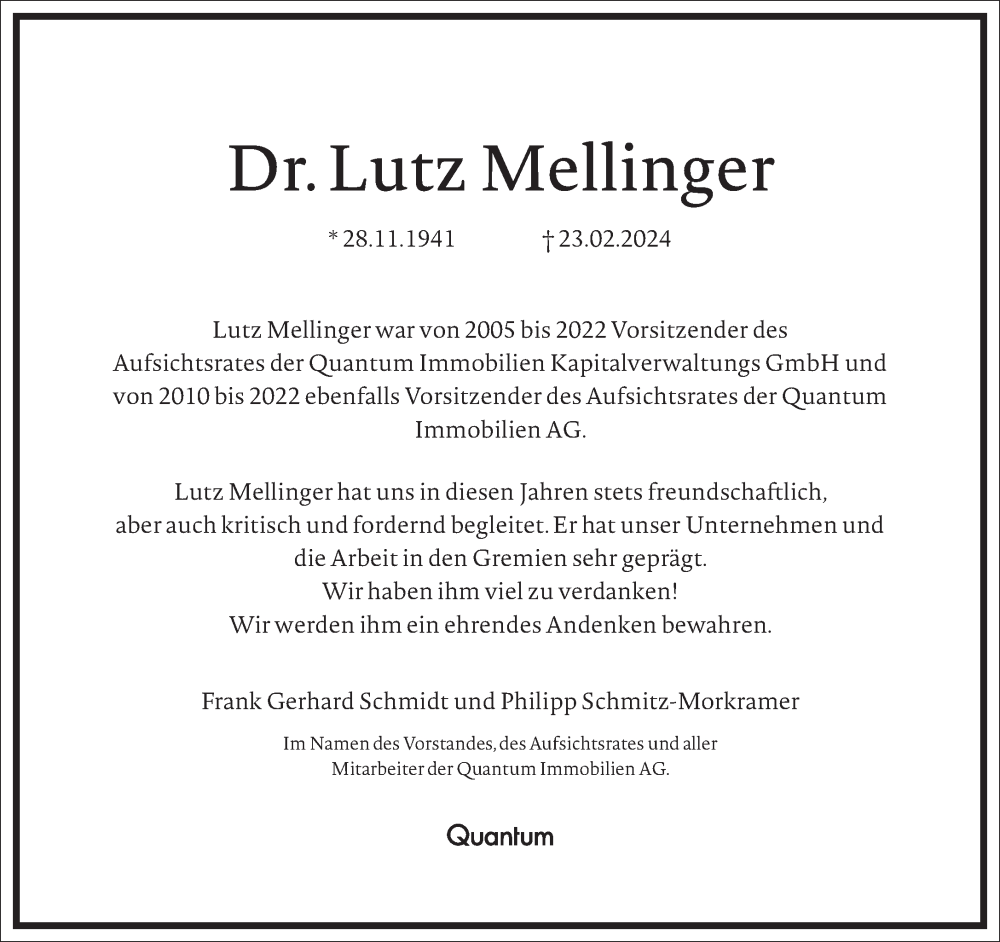 Dr. Lutz Mellinger

* 28.11.1941 † 23.02.2024

Lutz Mellinger war von 2005 bis 2022 Vorsitzender des Aufsichtsrates der Quantum Immobilien Kapitalverwaltungs GmbH und von 2010 bis 2022 ebenfalls Vorsitzender des Aufsichtsrates der Quantum Immobilien AG.

Lutz Mellinger hat uns in diesen Jahren stets freundschaftlich, aber auch kritisch und fordernd begleitet. Er hat unser Unternehmen und die Arbeit in den Gremien sehr geprägt.
Wir haben ihm viel zu verdanken!
Wir werden ihm ein ehrendes Andenken bewahren.

Frank Gerhard Schmidt und Philipp Schmitz-Morkramer

Im Namen des Vorstandes, des Aufsichtsrates und aller Mitarbeiter der Quantum Immobilien AG.

Quantum